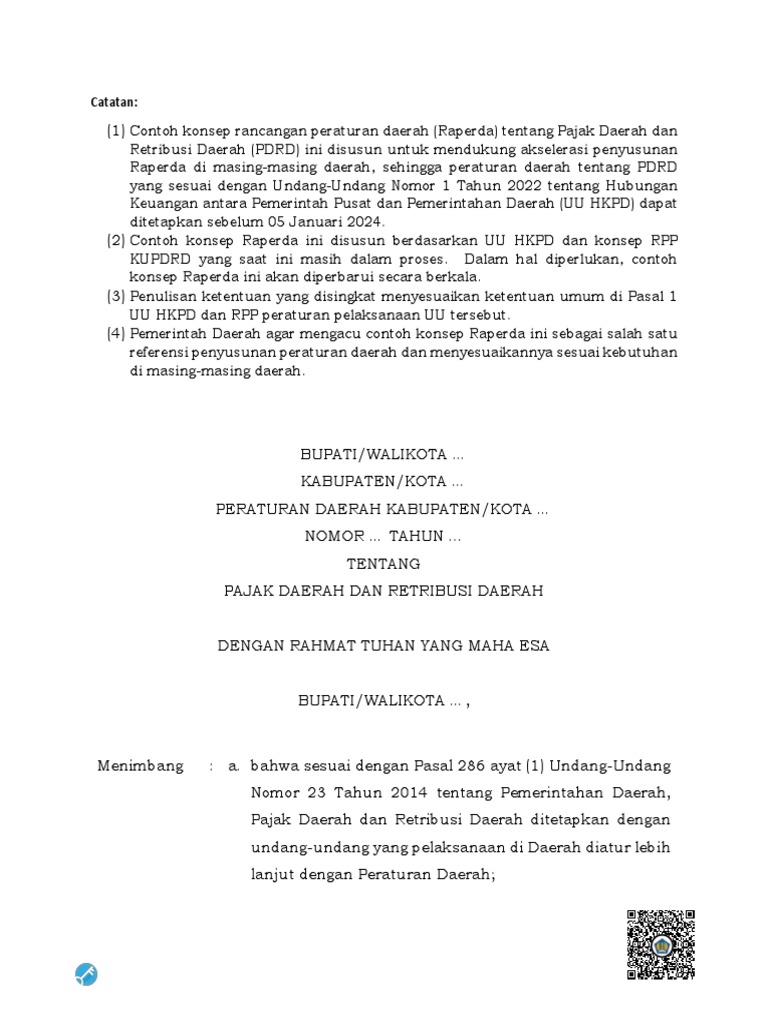 Catatan:

(1) Contoh konsep rancangan peraturan daerah (Raperda) tentang Pajak Daerah dan Retribusi Daerah (PDRD) ini disusun untuk mendukung akselerasi penyusunan Raperda di masing-masing daerah, sehingga peraturan daerah tentang PDRD yang sesuai dengan Undang-Undang Nomor 1 Tahun 2022 tentang Hubungan Keuangan antara Pemerintah Pusat dan Pemerintahan Daerah (UU HKPD) dapat ditetapkan sebelum 05 Januari 2024.
(2) Contoh konsep Raperda ini disusun berdasarkan UU HKPD dan konsep RPP KUPDRD yang saat ini masih dalam proses. Dalam hal diperlukan, contoh konsep Raperda ini akan diperbarui secara berkala.
(3) Penulisan ketentuan yang disingkat menyesuaikan ketentuan umum di Pasal 1 UU HKPD dan RPP peraturan pelaksanaan UU tersebut.
(4) Pemerintah Daerah agar mengacu contoh konsep Raperda ini sebagai salah satu referensi penyusunan peraturan daerah dan menyesuaikannya sesuai kebutuhan di masing-masing daerah.

BUPATI/WALIKOTA ...

KABUPATEN/KOTA ...

PERATURAN DAERAH KABUPATEN/KOTA ...

NOMOR ... TAHUN ...

TENTANG

PAJAK DAERAH DAN RETRIBUSI DAERAH

DENGAN RAHMAT TUHAN YANG MAHA ESA

BUPATI/WALIKOTA ... ,

Menimbang : a. bahwa sesuai dengan Pasal 286 ayat (1) Undang-Undang Nomor 23 Tahun 2014 tentang Pemerintahan Daerah, Pajak Daerah dan Retribusi Daerah ditetapkan dengan undang-undang yang pelaksanaan di Daerah diatur lebih lanjut dengan Peraturan Daerah;